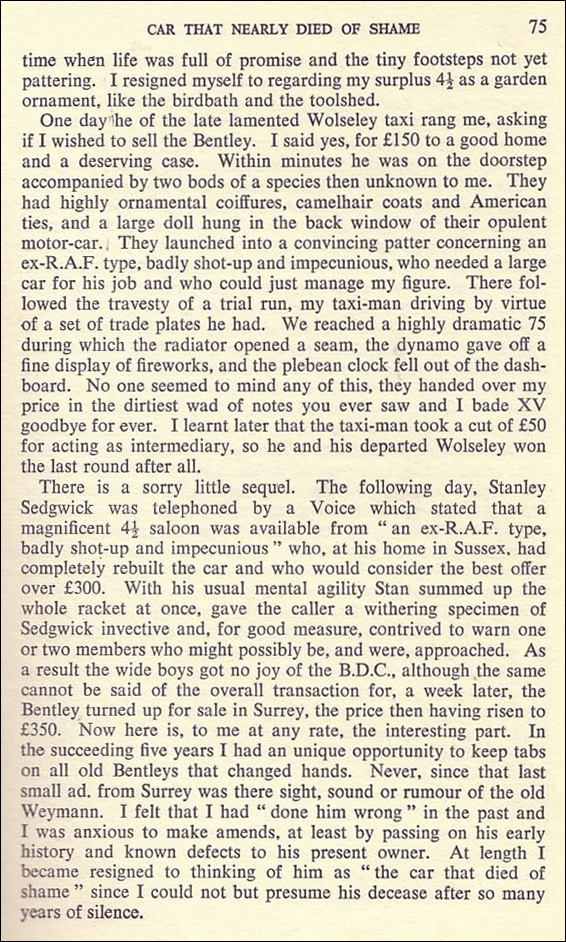 CAR THAT NEARLY DIED OF SHAME 75

time when life was full of promise and the tiny footsteps not yet pattering. I resigned myself to regarding my surplus $4\frac{1}{2}$ as a garden ornament, like the birdbath and the toolshed.

One day he of the late lamented Wolseley taxi rang me, asking if I wished to sell the Bentley. I said yes, for £150 to a good home and a deserving case. Within minutes he was on the doorstep accompanied by two bods of a species then unknown to me. They had highly ornamental coiffures, camelhair coats and American ties, and a large doll hung in the back window of their opulent motor-car. They launched into a convincing patter concerning an ex-R.A.F. type, badly shot-up and impecunious, who needed a large car for his job and who could just manage my figure. There followed the travesty of a trial run, my taxi-man driving by virtue of a set of trade plates he had. We reached a highly dramatic 75 during which the radiator opened a seam, the dynamo gave off a fine display of fireworks, and the plebean clock fell out of the dashboard. No one seemed to mind any of this, they handed over my price in the dirtiest wad of notes you ever saw and I bade XV goodbye for ever. I learnt later that the taxi-man took a cut of £50 for acting as intermediary, so he and his departed Wolseley won the last round after all.

There is a sorry little sequel. The following day, Stanley Sedgwick was telephoned by a Voice which stated that a magnificent $4\frac{1}{2}$ saloon was available from "an ex-R.A.F. type, badly shot-up and impecunious" who, at his home in Sussex, had completely rebuilt the car and who would consider the best offer over £300. With his usual mental agility Stan summed up the whole racket at once, gave the caller a withering specimen of Sedgwick invective and, for good measure, contrived to warn one or two members who might possibly be, and were, approached. As a result the wide boys got no joy of the B.D.C., although the same cannot be said of the overall transaction for, a week later, the Bentley turned up for sale in Surrey, the price then having risen to £350. Now here is, to me at any rate, the interesting part. In the succeeding five years I had an unique opportunity to keep tabs on all old Bentleys that changed hands. Never, since that last small ad. from Surrey was there sight, sound or rumour of the old Weymann. I felt that I had "done him wrong" in the past and I was anxious to make amends, at least by passing on his early history and known defects to his present owner. At length I became resigned to thinking of him as "the car that died of shame" since I could not but presume his decease after so many years of silence.